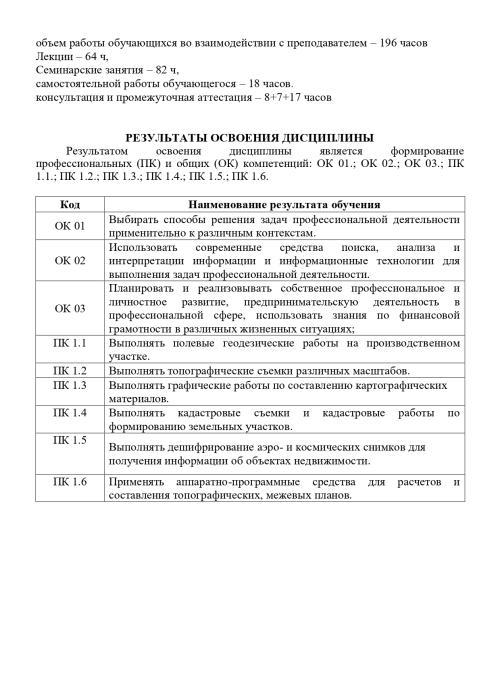 объем работы обучающихся во взаимодействии с преподавателем – 196 часов
Лекции – 64 ч,
Семинарские занятия – 82 ч,
самостоятельной работы обучающегося – 18 часов.
консультация и промежуточная аттестация – 8+7+17 часов

РЕЗУЛЬТАТЫ ОСВОЕНИЯ ДИСЦИПЛИНЫ

Результатом освоения дисциплины является формирование профессиональных (ПК) и общих (ОК) компетенций: ОК 01.; ОК 02.; ОК 03.; ПК 1.1.; ПК 1.2.; ПК 1.3.; ПК 1.4.; ПК 1.5.; ПК 1.6.

| Код | Наименование результата обучения |
|---|---|
| ОК 01 | Выбирать способы решения задач профессиональной деятельности применительно к различным контекстам. |
| ОК 02 | Использовать современные средства поиска, анализа и интерпретации информации и информационные технологии для выполнения задач профессиональной деятельности. |
| ОК 03 | Планировать и реализовывать собственное профессиональное и личностное развитие, предпринимательскую деятельность в профессиональной сфере, использовать знания по финансовой грамотности в различных жизненных ситуациях; |
| ПК 1.1 | Выполнять полевые геодезические работы на производственном участке. |
| ПК 1.2 | Выполнять топографические съемки различных масштабов. |
| ПК 1.3 | Выполнять графические работы по составлению картографических материалов. |
| ПК 1.4 | Выполнять кадастровые съемки и кадастровые работы по формированию земельных участков. |
| ПК 1.5 | Выполнять дешифрирование аэро- и космических снимков для получения информации об объектах недвижимости. |
| ПК 1.6 | Применять аппаратно-программные средства для расчетов и составления топографических, межевых планов. |